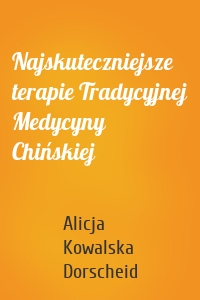 Najskuteczniejsze terapie Tradycyjnej Medycyny Chińskiej

Alicja Kowalska Dorscheid